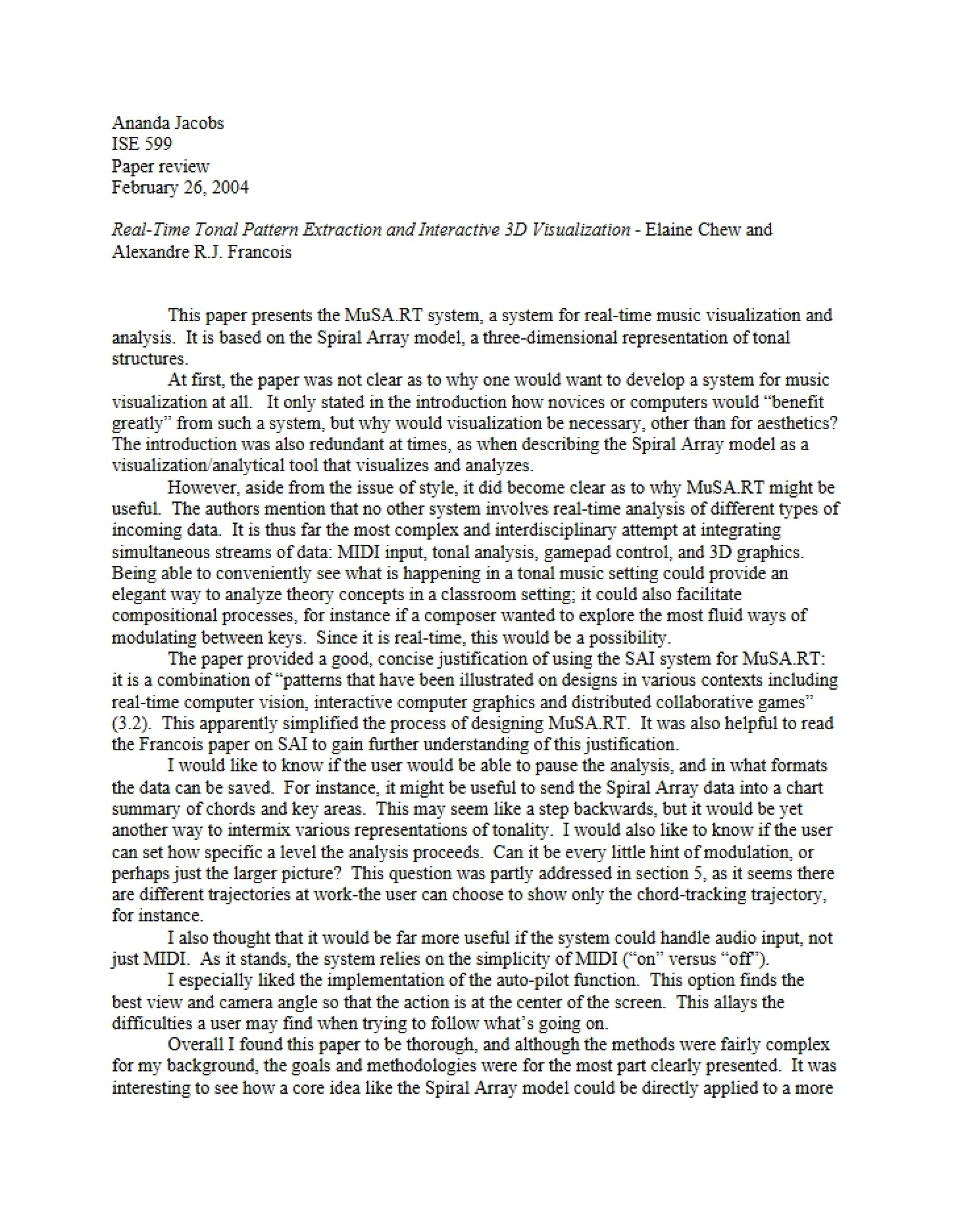 Ananda Jacobs
ISE 599
Paper review
February 26, 2004

Real-Time Tonal Pattern Extraction and Interactive 3D Visualization - Elaine Chew and Alexandre R.J. Francois

This paper presents the MuSA.RT system, a system for real-time music visualization and analysis. It is based on the Spiral Array model, a three-dimensional representation of tonal structures.

At first, the paper was not clear as to why one would want to develop a system for music visualization at all. It only stated in the introduction how novices or computers would "benefit greatly" from such a system, but why would visualization be necessary, other than for aesthetics? The introduction was also redundant at times, as when describing the Spiral Array model as a visualization/analytical tool that visualizes and analyzes.

However, aside from the issue of style, it did become clear as to why MuSA.RT might be useful. The authors mention that no other system involves real-time analysis of different types of incoming data. It is thus far the most complex and interdisciplinary attempt at integrating simultaneous streams of data: MIDI input, tonal analysis, gamepad control, and 3D graphics. Being able to conveniently see what is happening in a tonal music setting could provide an elegant way to analyze theory concepts in a classroom setting; it could also facilitate compositional processes, for instance if a composer wanted to explore the most fluid ways of modulating between keys. Since it is real-time, this would be a possibility.

The paper provided a good, concise justification of using the SAI system for MuSA.RT: it is a combination of "patterns that have been illustrated on designs in various contexts including real-time computer vision, interactive computer graphics and distributed collaborative games" (3.2). This apparently simplified the process of designing MuSA.RT. It was also helpful to read the Francois paper on SAI to gain further understanding of this justification.

I would like to know if the user would be able to pause the analysis, and in what formats the data can be saved. For instance, it might be useful to send the Spiral Array data into a chart summary of chords and key areas. This may seem like a step backwards, but it would be yet another way to intermix various representations of tonality. I would also like to know if the user can set how specific a level the analysis proceeds. Can it be every little hint of modulation, or perhaps just the larger picture? This question was partly addressed in section 5, as it seems there are different trajectories at work-the user can choose to show only the chord-tracking trajectory, for instance.

I also thought that it would be far more useful if the system could handle audio input, not just MIDI. As it stands, the system relies on the simplicity of MIDI ("on" versus "off").

I especially liked the implementation of the auto-pilot function. This option finds the best view and camera angle so that the action is at the center of the screen. This allays the difficulties a user may find when trying to follow what's going on.

Overall I found this paper to be thorough, and although the methods were fairly complex for my background, the goals and methodologies were for the most part clearly presented. It was interesting to see how a core idea like the Spiral Array model could be directly applied to a more